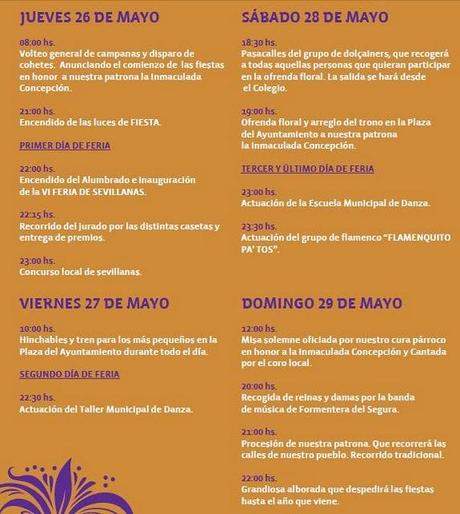 JUEVES 26 DE MAYO

08:00 hs.
Volteo general de campanas y disparo de cohetes. Anunciando el comienzo de las fiestas en honor a nuestra patrona la Inmaculada Concepción.

21:00 hs.
Encendido de las luces de FIESTA.

PRIMER DÍA DE FERIA

22:00 hs.
Encendido del Alumbrado e inauguración de la VI FERIA DE SEVILLANAS.

22:15 hs.
Recorrido del jurado por las distintas casetas y entrega de premios.

23:00 hs.
Concurso local de sevillanas.

VIERNES 27 DE MAYO

10:00 hs.
Hinchables y tren para los más pequeños en la Plaza del Ayuntamiento durante todo el día.

SEGUNDO DÍA DE FERIA

22:30 hs.
Actuación del Taller Municipal de Danza.

SÁBADO 28 DE MAYO

18:30 hs.
Pasacalles del grupo de dolçainers, que recogerá a todas aquellas personas que quieran participar en la ofrenda floral. La salida se hará desde el Colegio.

19:00 hs.
Ofrenda floral y arreglo del trono en la Plaza del Ayuntamiento a nuestra patrona la Inmaculada Concepción.

TERCER Y ÚLTIMO DÍA DE FERIA

23:00 hs.
Actuación de la Escuela Municipal de Danza.

23:30 hs.
Actuación del grupo de flamenco "FLAMENQUITO PA' TOS".

DOMINGO 29 DE MAYO

12:00 hs.
Misa solemne oficiada por nuestro cura párroco en honor a la Inmaculada Concepción y Cantada por el coro local.

20:00 hs.
Recogida de reinas y damas por la banda de música de Formentera del Segura.

21:00 hs.
Procesión de nuestra patrona. Que recorrerá las calles de nuestro pueblo. Recorrido tradicional.

22:00 hs.
Grandiosa alborada que despedirá las fiestas hasta el año que viene.